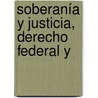 soberanía y justicia, derecho federal y